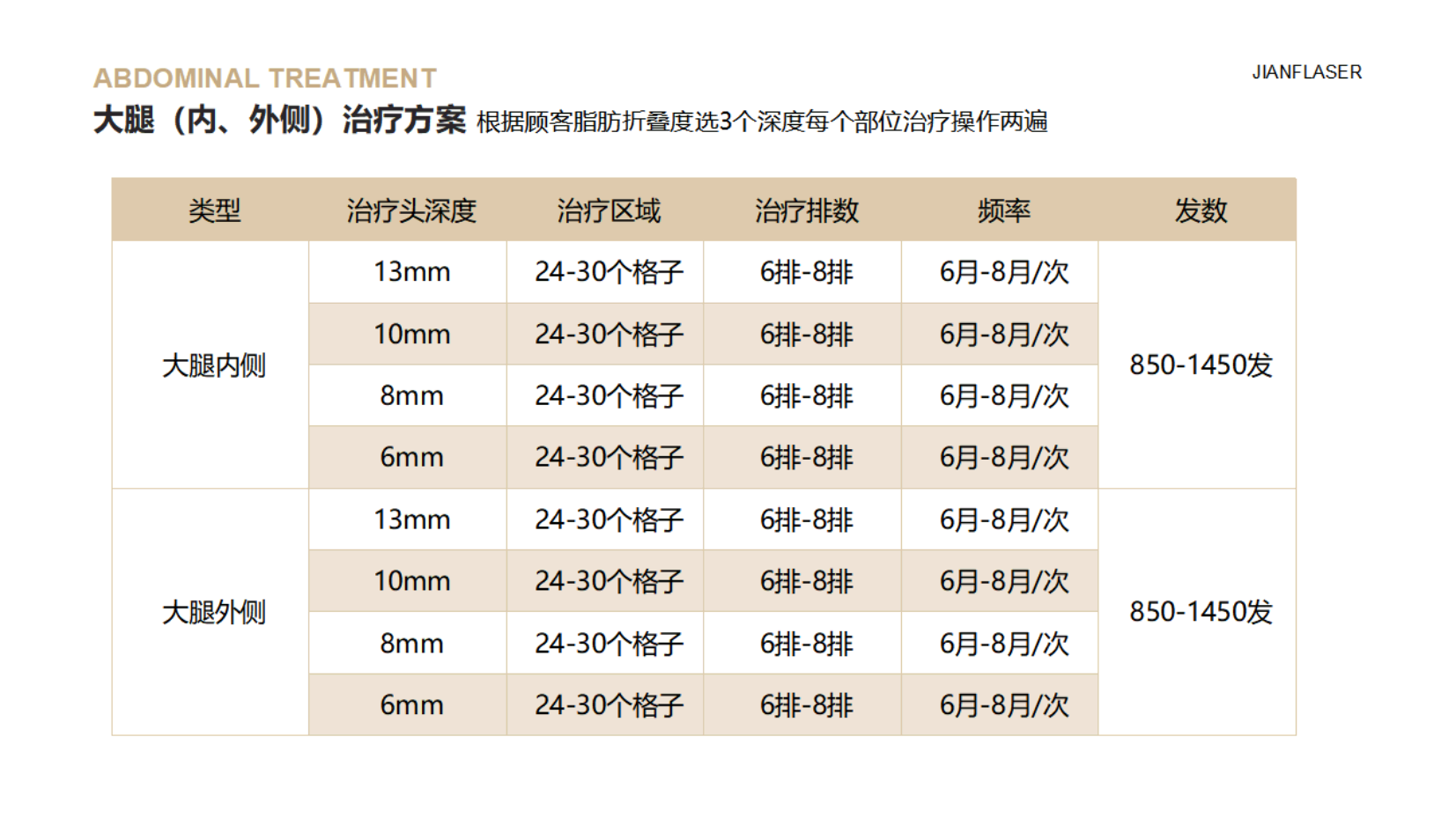 ABDOMINAL TREATMENT

JIANFLASER

大腿（内、外侧）治疗方案 根据顾客脂肪折叠度选3个深度每个部位治疗操作两遍

| 类型 | 治疗头深度 | 治疗区域 | 治疗排数 | 频率 | 发数 |
|---|---|---|---|---|---|
| 大腿内侧 | 13mm | 24-30个格子 | 6排-8排 | 6月-8月/次 | 850-1450发 |
|  | 10mm | 24-30个格子 | 6排-8排 | 6月-8月/次 |  |
|  | 8mm | 24-30个格子 | 6排-8排 | 6月-8月/次 |  |
|  | 6mm | 24-30个格子 | 6排-8排 | 6月-8月/次 |  |
| 大腿外侧 | 13mm | 24-30个格子 | 6排-8排 | 6月-8月/次 | 850-1450发 |
|  | 10mm | 24-30个格子 | 6排-8排 | 6月-8月/次 |  |
|  | 8mm | 24-30个格子 | 6排-8排 | 6月-8月/次 |  |
|  | 6mm | 24-30个格子 | 6排-8排 | 6月-8月/次 |  |